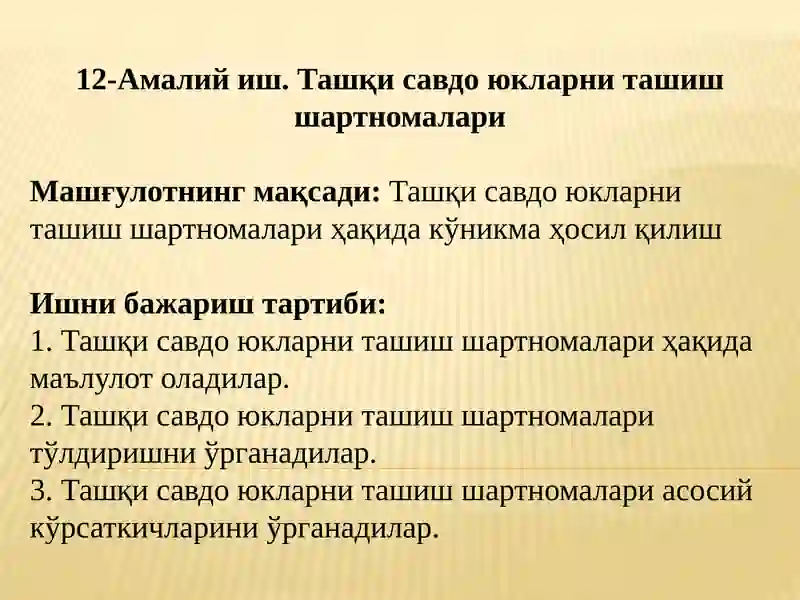 12-Амалий иш. Ташқи савдо юкларни ташиш шартномалари

Машғулотнинг мақсади: Ташқи савдо юкларни ташиш шартномалари ҳақида кўникма ҳосил қилиш

Ишни бажариш тартиби:
1. Ташқи савдо юкларни ташиш шартномалари ҳақида маълулот оладилар.
2. Ташқи савдо юкларни ташиш шартномалари тўлдиришни ўрганадилар.
3. Ташқи савдо юкларни ташиш шартномалари асосий кўрсаткичларини ўрганадилар.